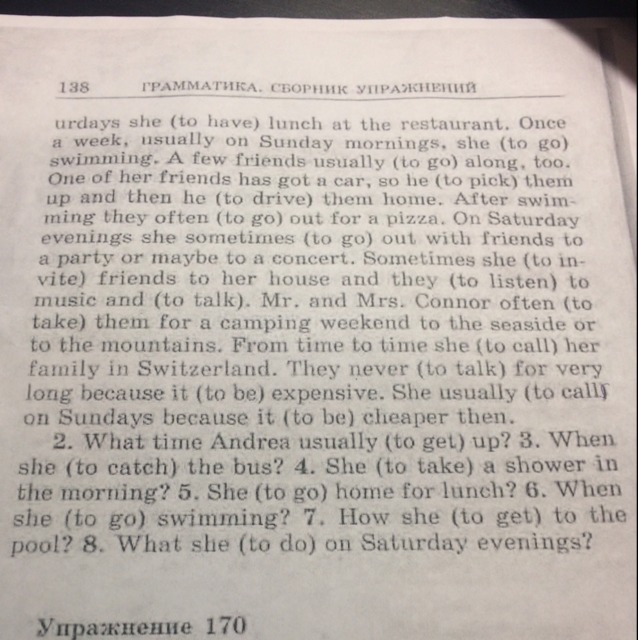 138 ГРАММАТИКА. СБОРНИК УПРАЖНЕНИЙ

urdays she (to have) lunch at the restaurant. Once a week, usually on Sunday mornings, she (to go) swimming. A few friends usually (to go) along, too. One of her friends has got a car, so he (to pick) them up and then he (to drive) them home. After swimming they often (to go) out for a pizza. On Saturday evenings she sometimes (to go) out with friends to a party or maybe to a concert. Sometimes she (to invite) friends to her house and they (to listen) to music and (to talk). Mr. and Mrs. Connor often (to take) them for a camping weekend to the seaside or to the mountains. From time to time she (to call) her family in Switzerland. They never (to talk) for very long because it (to be) expensive. She usually (to call) on Sundays because it (to be) cheaper then.

2. What time Andrea usually (to get) up? 3. When she (to catch) the bus? 4. She (to take) a shower in the morning? 5. She (to go) home for lunch? 6. When she (to go) swimming? 7. How she (to get) to the pool? 8. What she (to do) on Saturday evenings?

Упражнение 170